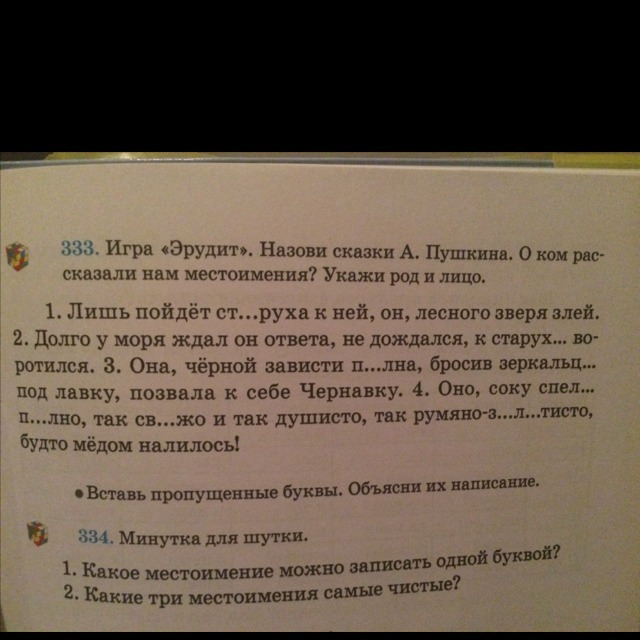 333. Игра «Эрудит». Назови сказки А. Пушкина. О ком рассказали нам местоимения? Укажи род и лицо.

1. Лишь пойдёт ст...руха к ней, он, лесного зверя злей. 2. Долго у моря ждал он ответа, не дождался, к старух... воротился. 3. Она, чёрной зависти п...лна, бросив зеркальц... под лавку, позвала к себе Чернавку. 4. Оно, соку спел... п...лно, так св...жо и так душисто, так румяно-з...л...тисто, будто мёдом налилось!

• Вставь пропущенные буквы. Объясни их написание.

334. Минутка для шутки.

1. Какое местоимение можно записать одной буквой?
2. Какие три местоимения самые чистые?